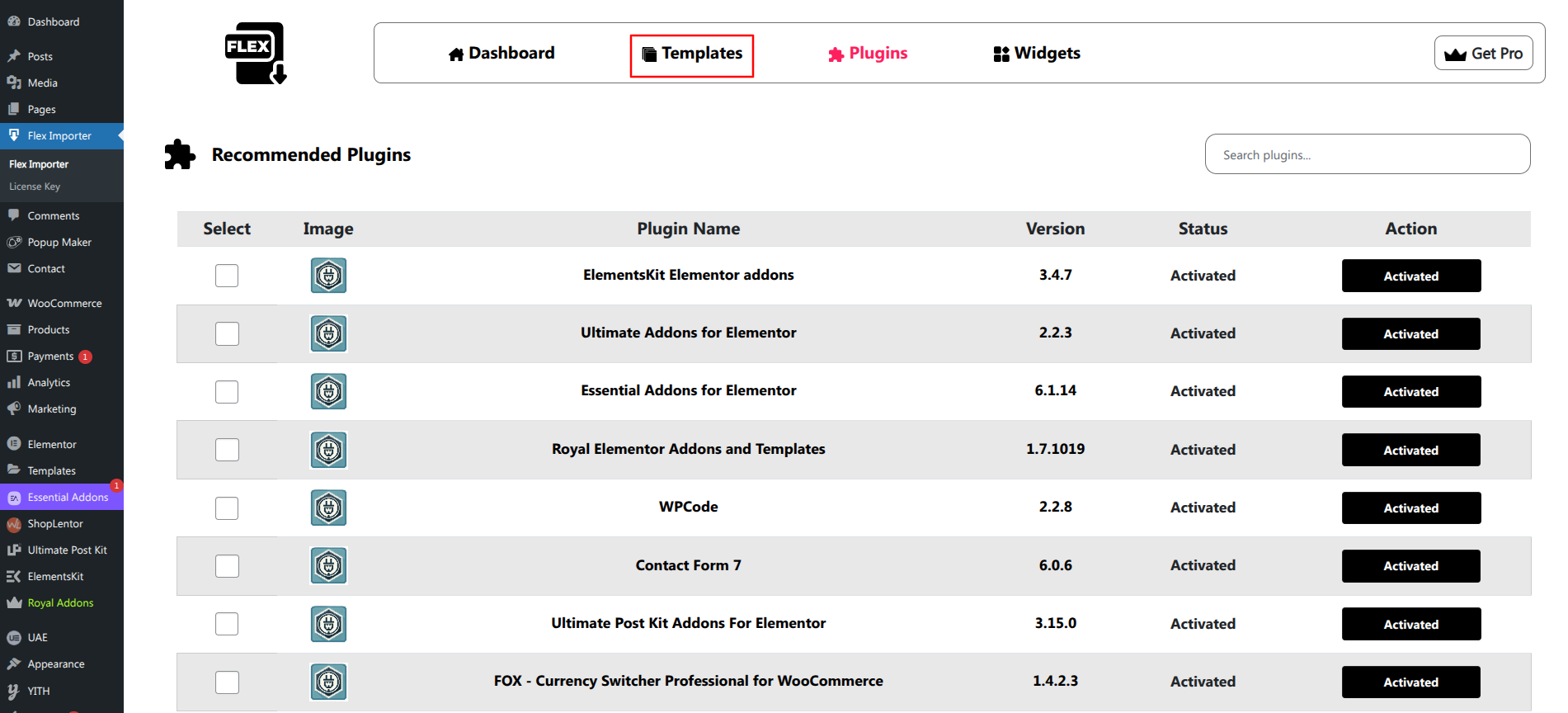 Dashboard
Posts
Media
Pages
Flex Importer
Flex Importer
License Key
Comments
Popup Maker
Contact
WooCommerce
Products
Payments 1
Analytics
Marketing
Elementor
Templates
Essential Addons 1
ShopLentor
Ultimate Post Kit
ElementsKit
Royal Addons
UAE
Appearance
YITH

FLEX

Dashboard
Templates
Plugins
Widgets
Get Pro

Recommended Plugins

Search plugins...

| Select | Image | Plugin Name | Version | Status | Action |
|---|---|---|---|---|---|
| | | ElementsKit Elementor addons | 3.4.7 | Activated | Activated |
| | | Ultimate Addons for Elementor | 2.2.3 | Activated | Activated |
| | | Essential Addons for Elementor | 6.1.14 | Activated | Activated |
| | | Royal Elementor Addons and Templates | 1.7.1019 | Activated | Activated |
| | | WPCode | 2.2.8 | Activated | Activated |
| | | Contact Form 7 | 6.0.6 | Activated | Activated |
| | | Ultimate Post Kit Addons For Elementor | 3.15.0 | Activated | Activated |
| | | FOX - Currency Switcher Professional for WooCommerce | 1.4.2.3 | Activated | Activated |